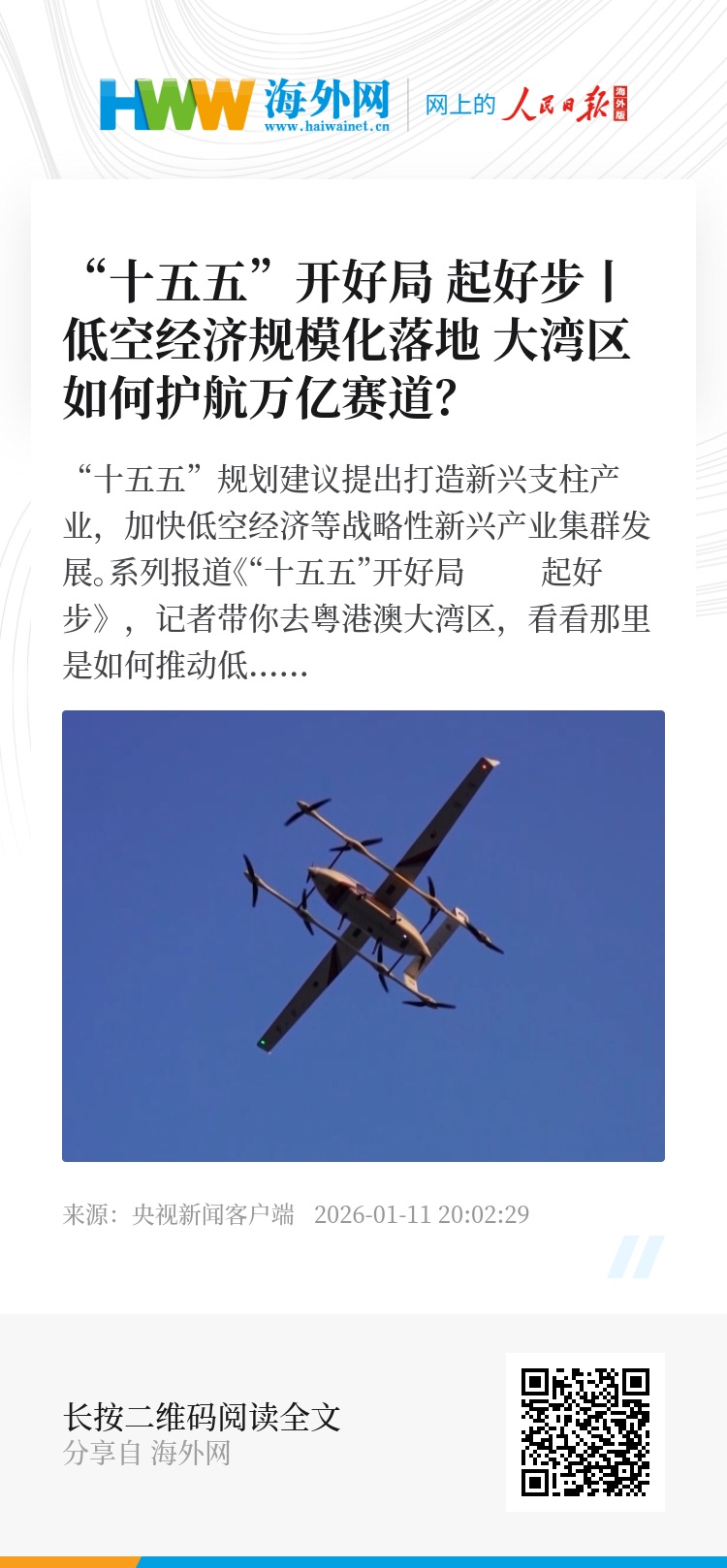 HWW 海外网
www.haiwainet.cn
网上的 人民日报 海外版

“十五五”开好局 起好步丨低空经济规模化落地 大湾区如何护航万亿赛道?

“十五五”规划建议提出打造新兴支柱产业，加快低空经济等战略性新兴产业集群发展。系列报道《“十五五”开好局 起好步》，记者带你去粤港澳大湾区，看看那里是如何推动低......

来源：央视新闻客户端 2026-01-11 20:02:29

长按二维码阅读全文
分享自 海外网